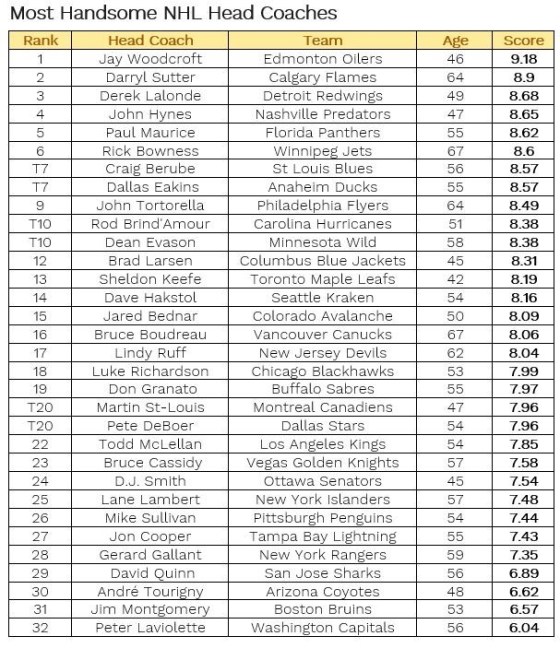 Most Handsome NHL Head Coaches

| Rank | Head Coach | Team | Age | Score |
|---|---|---|---|---|
| 1 | Jay Woodcroft | Edmonton Oilers | 46 | 9.18 |
| 2 | Darryl Sutter | Calgary Flames | 64 | 8.9 |
| 3 | Derek Lalonde | Detroit Redwings | 49 | 8.68 |
| 4 | John Hynes | Nashville Predators | 47 | 8.65 |
| 5 | Paul Maurice | Florida Panthers | 55 | 8.62 |
| 6 | Rick Bowness | Winnipeg Jets | 67 | 8.6 |
| T7 | Craig Berube | St Louis Blues | 56 | 8.57 |
| T7 | Dallas Eakins | Anaheim Ducks | 55 | 8.57 |
| 9 | John Tortorella | Philadelphia Flyers | 64 | 8.49 |
| T10 | Rod Brind'Amour | Carolina Hurricanes | 51 | 8.38 |
| T10 | Dean Evason | Minnesota Wild | 58 | 8.38 |
| 12 | Brad Larsen | Columbus Blue Jackets | 45 | 8.31 |
| 13 | Sheldon Keefe | Toronto Maple Leafs | 42 | 8.19 |
| 14 | Dave Hakstol | Seattle Kraken | 54 | 8.16 |
| 15 | Jared Bednar | Colorado Avalanche | 50 | 8.09 |
| 16 | Bruce Boudreau | Vancouver Canucks | 67 | 8.06 |
| 17 | Lindy Ruff | New Jersey Devils | 62 | 8.04 |
| 18 | Luke Richardson | Chicago Blackhawks | 53 | 7.99 |
| 19 | Don Granato | Buffalo Sabres | 55 | 7.97 |
| T20 | Martin St-Louis | Montreal Canadiens | 47 | 7.96 |
| T20 | Pete DeBoer | Dallas Stars | 54 | 7.96 |
| 22 | Todd McLellan | Los Angeles Kings | 54 | 7.85 |
| 23 | Bruce Cassidy | Vegas Golden Knights | 57 | 7.58 |
| 24 | D.J. Smith | Ottawa Senators | 45 | 7.54 |
| 25 | Lane Lambert | New York Islanders | 57 | 7.48 |
| 26 | Mike Sullivan | Pittsburgh Penguins | 54 | 7.44 |
| 27 | Jon Cooper | Tampa Bay Lightning | 55 | 7.43 |
| 28 | Gerard Gallant | New York Rangers | 59 | 7.35 |
| 29 | David Quinn | San Jose Sharks | 56 | 6.89 |
| 30 | André Tourigny | Arizona Coyotes | 48 | 6.62 |
| 31 | Jim Montgomery | Boston Bruins | 53 | 6.57 |
| 32 | Peter Laviolette | Washington Capitals | 56 | 6.04 |